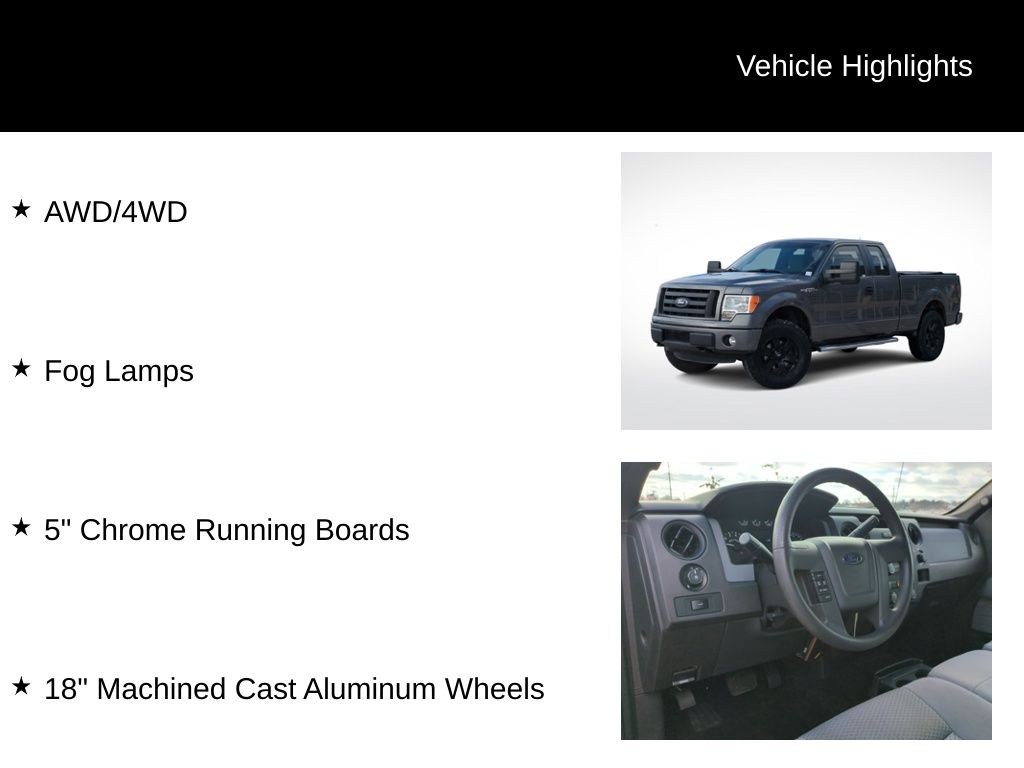 Vehicle Highlights

★ AWD/4WD

★ Fog Lamps

★ 5" Chrome Running Boards

★ 18" Machined Cast Aluminum Wheels